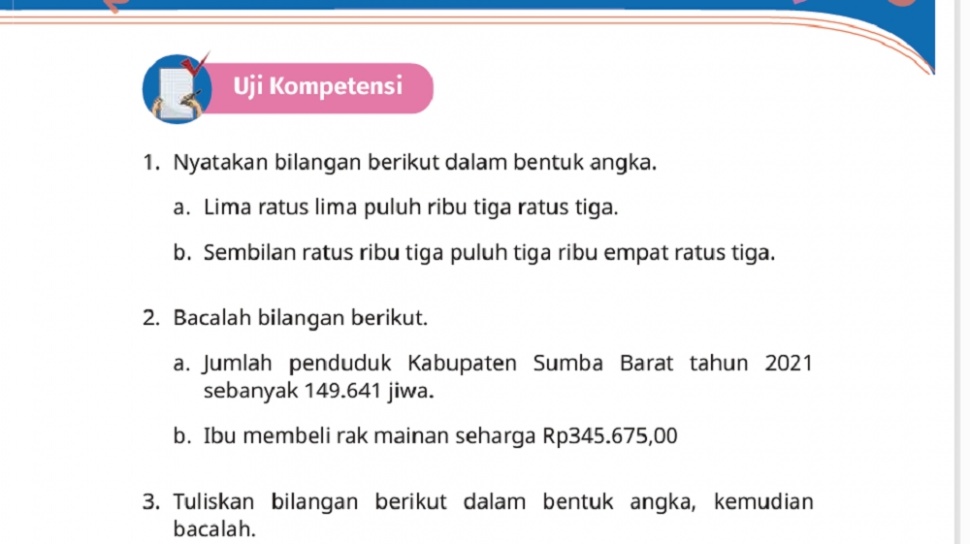 Uji Kompetensi

1. Nyatakan bilangan berikut dalam bentuk angka.

a. Lima ratus lima puluh ribu tiga ratus tiga.

b. Sembilan ratus ribu tiga puluh tiga ribu empat ratus tiga.

2. Bacalah bilangan berikut.

a. Jumlah penduduk Kabupaten Sumba Barat tahun 2021 sebanyak 149.641 jiwa.

b. Ibu membeli rak mainan seharga Rp345.675,00

3. Tuliskan bilangan berikut dalam bentuk angka, kemudian bacalah.